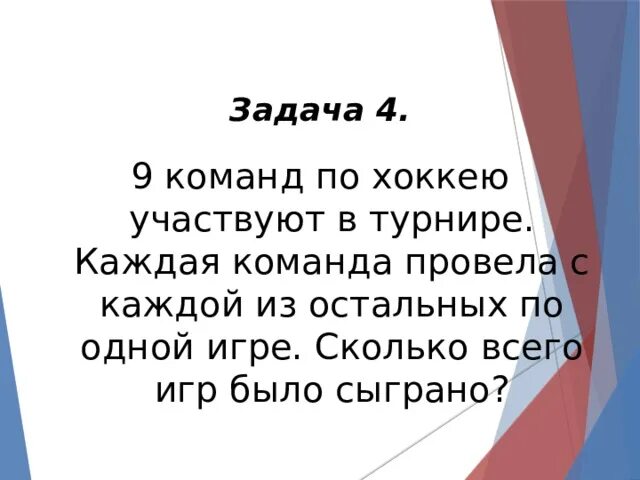 Задача 4.

9 команд по хоккею участвуют в турнире. Каждая команда провела с каждой из остальных по одной игре. Сколько всего игр было сыграно?